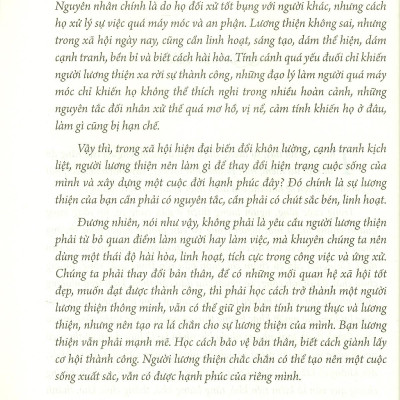 Nguyên nhân chính là do họ đối xử tốt bụng với người khác, nhưng cách họ xử lý sự việc quá máy móc và an phận. Lương thiện không sai, nhưng trong xã hội ngày nay, cũng cần linh hoạt, sáng tạo, dám thể hiện, dám cạnh tranh, bền bỉ và biết cách hài hòa. Tính cánh quá yếu đuối chỉ khiến người lương thiện xa rời sự thành công, những đạo lý làm người quá máy móc chỉ khiến họ không thể thích nghi trong nhiều hoàn cảnh, những nguyên tắc đối nhân xử thế quá mơ hồ, vị nể, cảm tính khiến họ ở đâu, làm gì cũng bị hạn chế.

Vậy thì, trong xã hội hiện đại biến đổi khôn lường, cạnh tranh kịch liệt, người lương thiện nên làm gì để thay đổi hiện trạng cuộc sống của mình và xây dựng một cuộc đời hạnh phúc đây? Đó chính là sự lương thiện của bạn cần phải có nguyên tắc, cần phải có chút sắc bén, linh hoạt.

Đương nhiên, nói như vậy, không phải là yêu cầu người lương thiện phải từ bỏ quan điểm làm người hay làm việc, mà khuyên chúng ta nên dùng một thái độ hài hòa, linh hoạt, tích cực trong công việc và ứng xử. Chúng ta phải thay đổi bản thân, để có những mối quan hệ xã hội tốt đẹp, muốn đạt được thành công, thì phải học cách trở thành một người lương thiện thông minh, vẫn có thể giữ gìn bản tính trung thực và lương thiện, nhưng nên tạo ra lá chắn cho sự lương thiện của mình. Bạn lương thiện vẫn phải mạnh mẽ. Học cách bảo vệ bản thân, biết cách giành lấy cơ hội thành công. Người lương thiện chắc chắn có thể tạo nên một cuộc sống xuất sắc, vẫn có được hạnh phúc của riêng mình.